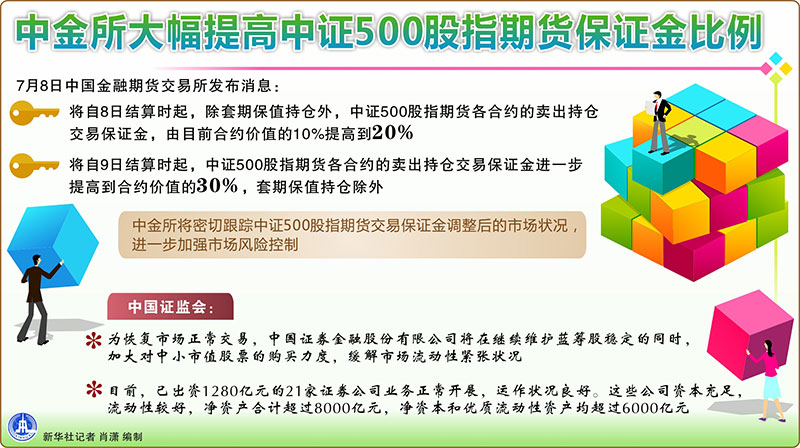 中金所大幅提高中证500股指期货保证金比例

7月8日中国金融期货交易所发布消息：

将自8日结算时起，除套期保值持仓外，中证500股指期货各合约的卖出持仓交易保证金，由目前合约价值的10%提高到20%

将自9日结算时起，中证500股指期货各合约的卖出持仓交易保证金进一步提高到合约价值的30%，套期保值持仓除外

中金所将密切跟踪中证500股指期货交易保证金调整后的市场状况，进一步加强市场风险控制

中国证监会：

为恢复市场正常交易，中国证券金融股份有限公司将在继续维护蓝筹股稳定的同时，加大对中小市值股票的购买力度，缓解市场流动性紧张状况

目前，已出资1280亿元的21家证券公司业务正常开展，运作状况良好。这些公司资本充足，流动性较好，净资产合计超过8000亿元，净资本和优质流动性资产均超过6000亿元

新华社记者 肖潇 编制